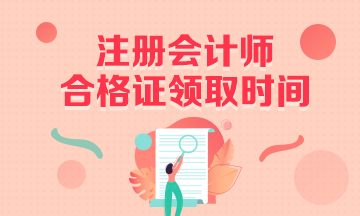 注册会计师
合格证领取时间